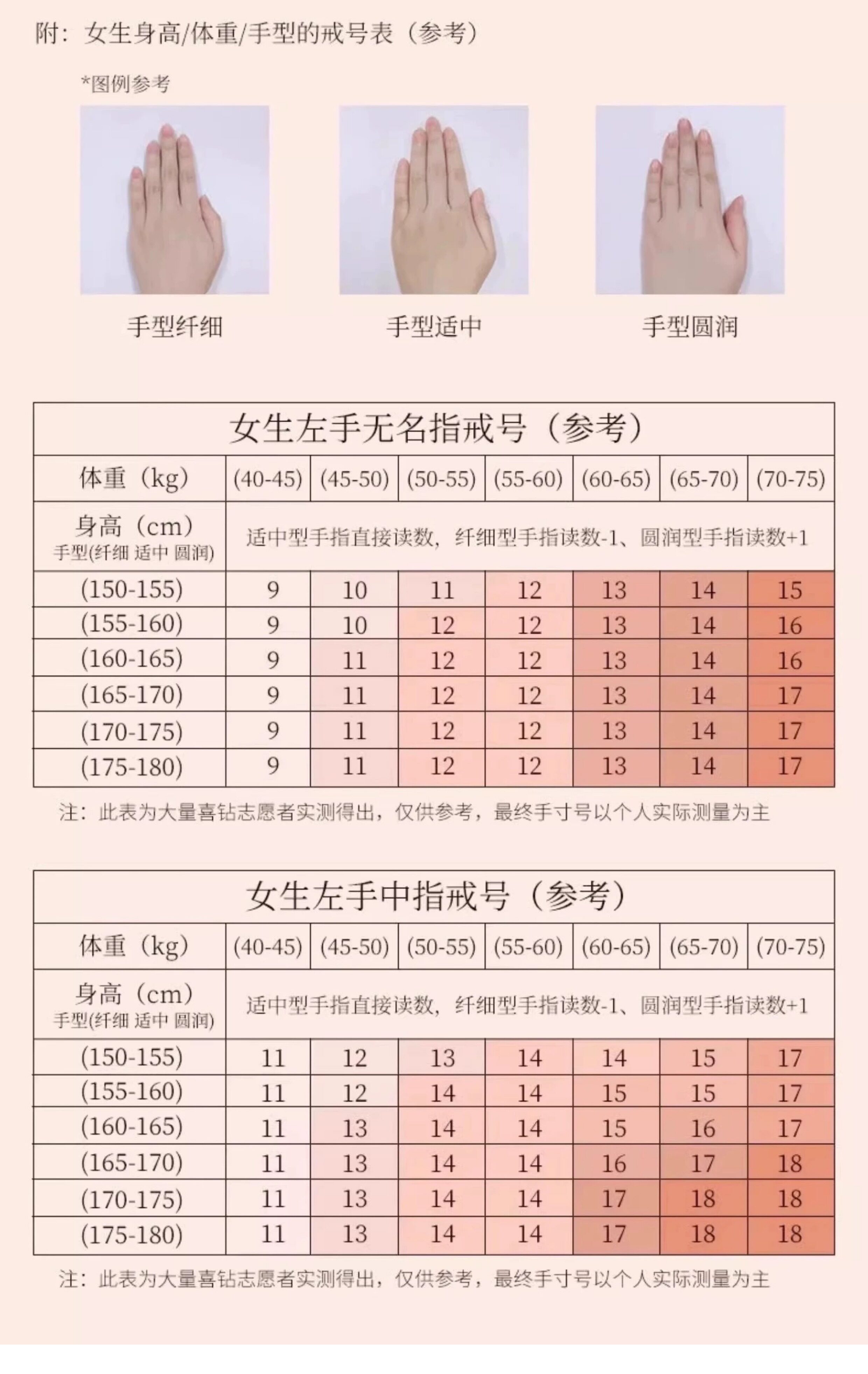 附：女生身高/体重/手型的戒号表（参考）

*图例参考

手型纤细

手型适中

手型圆润

女生左手无名指戒号（参考）

| 体重（kg） | (40-45) | (45-50) | (50-55) | (55-60) | (60-65) | (65-70) | (70-75) |
|---|---|---|---|---|---|---|---|
| 身高（cm） 手型(纤细 适中 圆润) | 适中型手指直接读数，纤细型手指读数-1、圆润型手指读数+1 | | | | | | |
| (150-155) | 9 | 10 | 11 | 12 | 13 | 14 | 15 |
| (155-160) | 9 | 10 | 12 | 12 | 13 | 14 | 16 |
| (160-165) | 9 | 11 | 12 | 12 | 13 | 14 | 16 |
| (165-170) | 9 | 11 | 12 | 12 | 13 | 14 | 17 |
| (170-175) | 9 | 11 | 12 | 12 | 13 | 14 | 17 |
| (175-180) | 9 | 11 | 12 | 12 | 13 | 14 | 17 |

注：此表为大量喜钻志愿者实测得出，仅供参考，最终手寸号以个人实际测量为主

女生左手中指戒号（参考）

| 体重（kg） | (40-45) | (45-50) | (50-55) | (55-60) | (60-65) | (65-70) | (70-75) |
|---|---|---|---|---|---|---|---|
| 身高（cm） 手型(纤细 适中 圆润) | 适中型手指直接读数，纤细型手指读数-1、圆润型手指读数+1 | | | | | | |
| (150-155) | 11 | 12 | 13 | 14 | 14 | 15 | 17 |
| (155-160) | 11 | 12 | 14 | 14 | 15 | 15 | 17 |
| (160-165) | 11 | 13 | 14 | 14 | 15 | 16 | 17 |
| (165-170) | 11 | 13 | 14 | 14 | 16 | 17 | 18 |
| (170-175) | 11 | 13 | 14 | 14 | 17 | 18 | 18 |
| (175-180) | 11 | 13 | 14 | 14 | 17 | 18 | 18 |

注：此表为大量喜钻志愿者实测得出，仅供参考，最终手寸号以个人实际测量为主